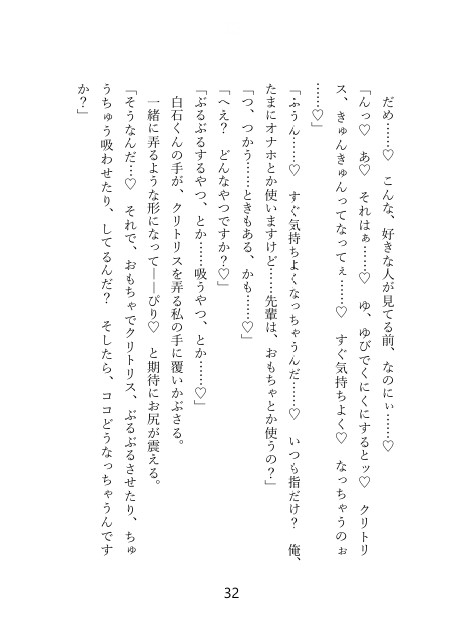 だめ……♡　こんな、好きな人が見てる前、なのにぃ……♡
「んっ♡　あ♡　それはぁ……♡　ゆ、ゆびでくにくにするとッ♡　クリトリス、きゅんきゅんってなってぇ……♡　すぐ気持ちよく♡　なっちゃうのぉ……♡」
「ふうん……♡　すぐ気持ちよくなっちゃうんだ……♡　いつも指だけ？　俺、たまにオナホとか使いますけど……先輩は、おもちゃとか使うの？」
「つ、つかう……ときもある、かも……♡」
「へえ？　どんなやつですか？♡」
「ぶるぶるするやつ、とか……吸うやつ、とか……♡」
白石くんの手が、クリトリスを弄る私の手に覆いかぶさる。
一緒に弄るような形になって――ぴり♡　と期待にお尻が震える。
「そうなんだ…♡　それで、おもちゃでクリトリス、ぶるぶるさせたり、ちゅうちゅう吸わせたり、してるんだ？　そしたら、ココどうなっちゃうんですか？」

32